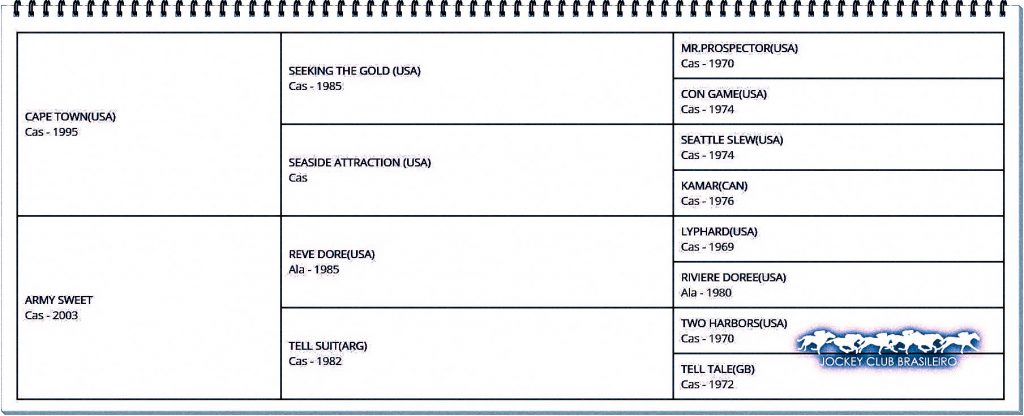 | | | |
|---|---|---|
| CAPE TOWN(USA) Cas - 1995 | SEEKING THE GOLD (USA) Cas - 1985 | MR.PROSPECTOR(USA) Cas - 1970 |
| | | CON GAME(USA) Cas - 1974 |
| | SEASIDE ATTRACTION (USA) Cas | SEATTLE SLEW(USA) Cas - 1974 |
| | | KAMAR(CAN) Cas - 1976 |
| ARMY SWEET Cas - 2003 | REVE DORE(USA) Ala - 1985 | LYPHARD(USA) Cas - 1969 |
| | | RIVIERE DOREE(USA) Ala - 1980 |
| | TELL SUIT(ARG) Cas - 1982 | TWO HARBORS(USA) Cas - 1970 |
| | | TELL TALE(GB) Cas - 1972 |

JOCKEY CLUB BRASILEIRO